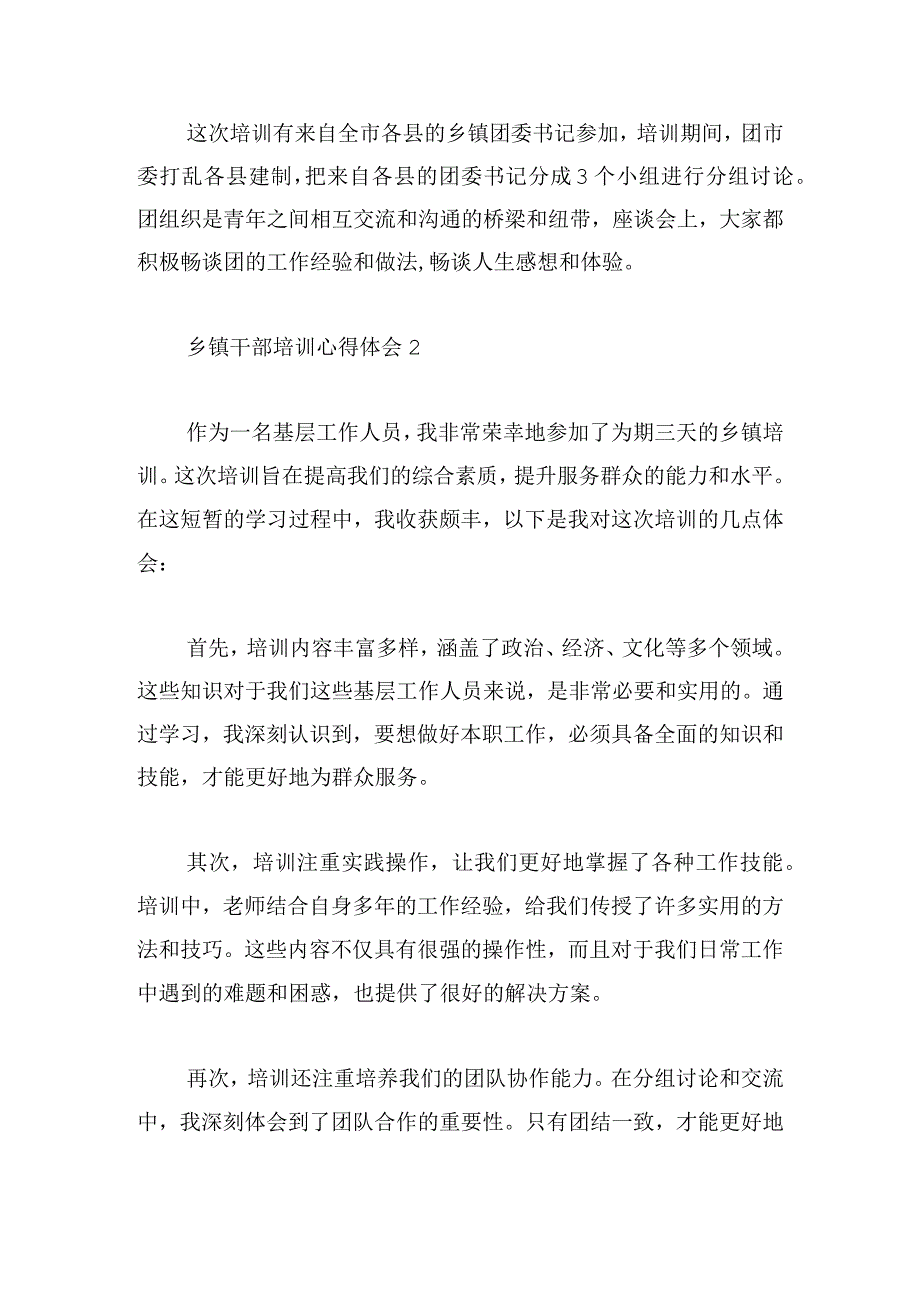 这次培训有来自全市各县的乡镇团委书记参加，培训期间，团市委打乱各县建制，把来自各县的团委书记分成3个小组进行分组讨论。团组织是青年之间相互交流和沟通的桥梁和纽带，座谈会上，大家都积极畅谈团的工作经验和做法,畅谈人生感想和体验。

乡镇干部培训心得体会2

作为一名基层工作人员，我非常荣幸地参加了为期三天的乡镇培训。这次培训旨在提高我们的综合素质，提升服务群众的能力和水平。在这短暂的学习过程中，我收获颇丰，以下是我对这次培训的几点体会：

首先，培训内容丰富多样，涵盖了政治、经济、文化等多个领域。这些知识对于我们这些基层工作人员来说，是非常必要和实用的。通过学习，我深刻认识到，要想做好本职工作，必须具备全面的知识和技能，才能更好地为群众服务。

其次，培训注重实践操作，让我们更好地掌握了各种工作技能。培训中，老师结合自身多年的工作经验，给我们传授了许多实用的方法和技巧。这些内容不仅具有很强的操作性，而且对于我们日常工作中遇到的难题和困惑，也提供了很好的解决方案。

再次，培训还注重培养我们的团队协作能力。在分组讨论和交流中，我深刻体会到了团队合作的重要性。只有团结一致，才能更好地